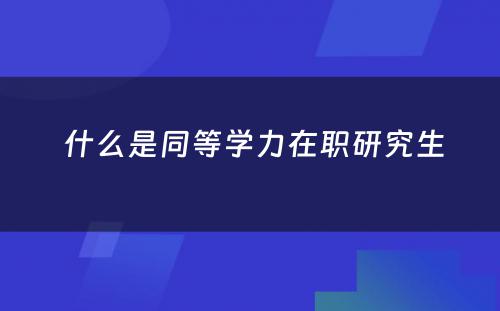 什么是同等学力在职研究生